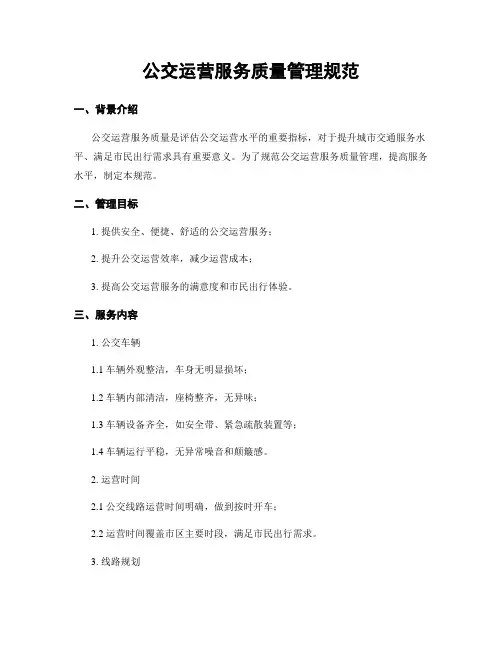 公交运营服务质量管理规范

一、背景介绍

公交运营服务质量是评估公交运营水平的重要指标，对于提升城市交通服务水平、满足市民出行需求具有重要意义。为了规范公交运营服务质量管理，提高服务水平，制定本规范。

二、管理目标

1. 提供安全、便捷、舒适的公交运营服务；

2. 提升公交运营效率，减少运营成本；

3. 提高公交运营服务的满意度和市民出行体验。

三、服务内容

1. 公交车辆

1.1 车辆外观整洁，车身无明显损坏；

1.2 车辆内部清洁，座椅整齐，无异味；

1.3 车辆设备齐全，如安全带、紧急疏散装置等；

1.4 车辆运行平稳，无异常噪音和颠簸感。

2. 运营时间

2.1 公交线路运营时间明确，做到按时开车；

2.2 运营时间覆盖市区主要时段，满足市民出行需求。

3. 线路规划